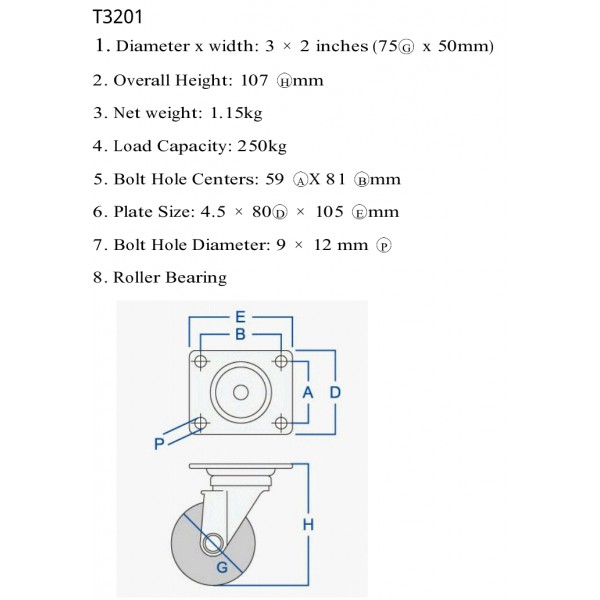 T3201

1. Diameter x width: 3 × 2 inches (75Ⓖ x 50mm)

2. Overall Height: 107 Ⓗmm

3. Net weight: 1.15kg

4. Load Capacity: 250kg

5. Bolt Hole Centers: 59 ⒶX 81 Ⓑmm

6. Plate Size: 4.5 × 80Ⓓ × 105 Ⓔmm

7. Bolt Hole Diameter: 9 × 12 mm Ⓟ

8. Roller Bearing

E
B
A
D
P
H
G